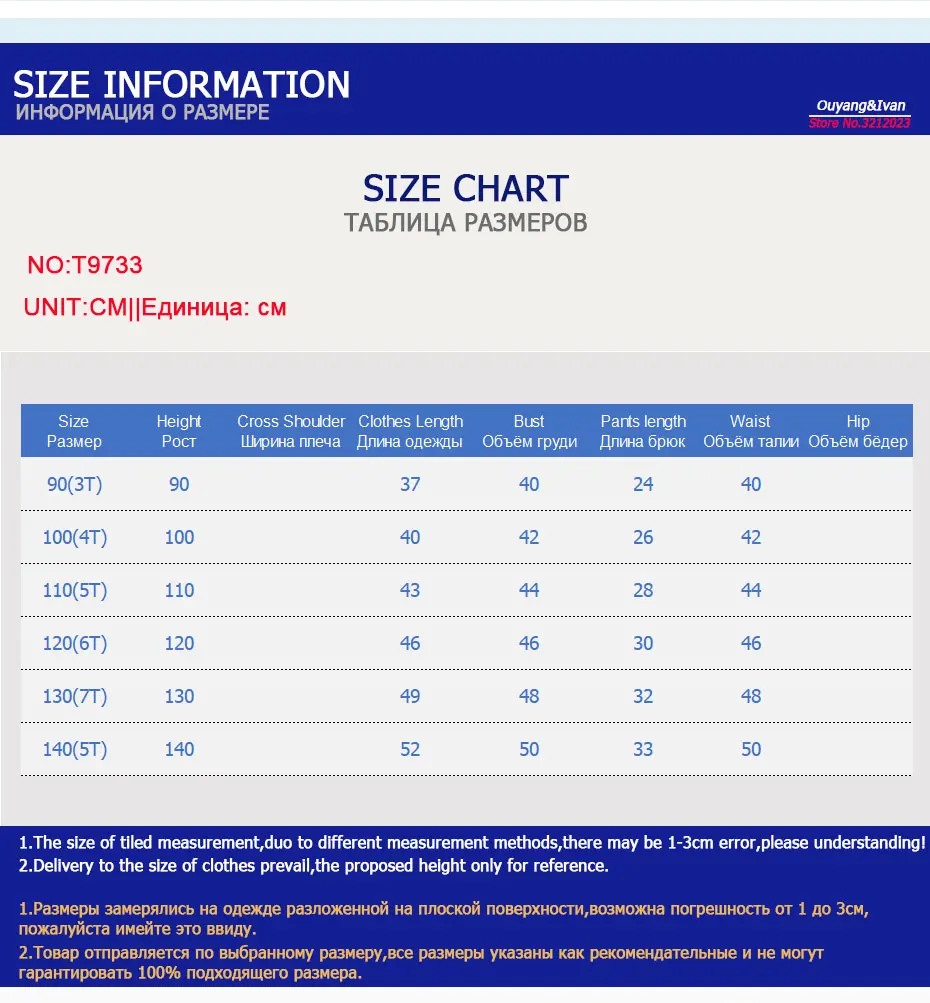 SIZE INFORMATION
ИНФОРМАЦИЯ О РАЗМЕРЕ

Ouyang&Ivan
Store No.3212023

SIZE CHART
ТАБЛИЦА РАЗМЕРОВ

NO:T9733

UNIT:CM||Единица: см

| Size Размер | Height Рост | Cross Shoulder Ширина плеча | Clothes Length Длина одежды | Bust Объём груди | Pants length Длина брюк | Waist Объём талии | Hip Объём бёдер |
|---|---|---|---|---|---|---|---|
| 90(3T) | 90 | | 37 | 40 | 24 | 40 | |
| 100(4T) | 100 | | 40 | 42 | 26 | 42 | |
| 110(5T) | 110 | | 43 | 44 | 28 | 44 | |
| 120(6T) | 120 | | 46 | 46 | 30 | 46 | |
| 130(7T) | 130 | | 49 | 48 | 32 | 48 | |
| 140(5T) | 140 | | 52 | 50 | 33 | 50 | |

1.The size of tiled measurement,duo to different measurement methods,there may be 1-3cm error,please understanding!
2.Delivery to the size of clothes prevail,the proposed height only for reference.

1.Размеры замерялись на одежде разложенной на плоской поверхности,возможна погрешность от 1 до 3см, пожалуйста имейте это ввиду.
2.Товар отправляется по выбранному размеру,все размеры указаны как рекомендательные и не могут гарантировать 100% подходящего размера.